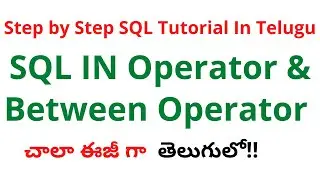 Step by Step SQL Tutorial In Telugu

SQL IN Operator & Between Operator

చాలా ఈజీ గా తెలుగులో!!